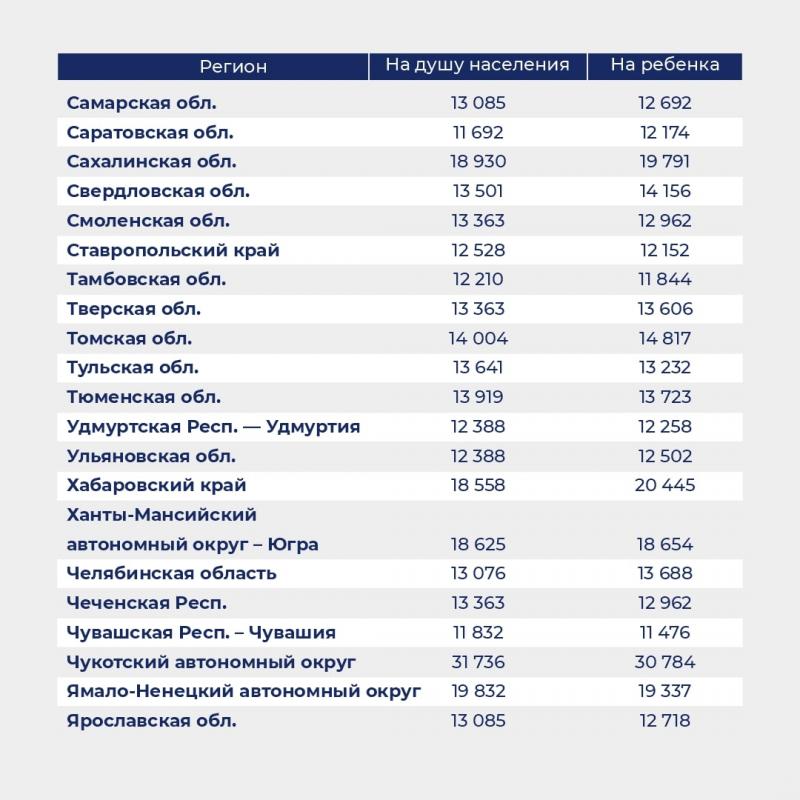 | Регион | На душу населения | На ребенка |
|---|---|---|
| Самарская обл. | 13 085 | 12 692 |
| Саратовская обл. | 11 692 | 12 174 |
| Сахалинская обл. | 18 930 | 19 791 |
| Свердловская обл. | 13 501 | 14 156 |
| Смоленская обл. | 13 363 | 12 962 |
| Ставропольский край | 12 528 | 12 152 |
| Тамбовская обл. | 12 210 | 11 844 |
| Тверская обл. | 13 363 | 13 606 |
| Томская обл. | 14 004 | 14 817 |
| Тульская обл. | 13 641 | 13 232 |
| Тюменская обл. | 13 919 | 13 723 |
| Удмуртская Респ. — Удмуртия | 12 388 | 12 258 |
| Ульяновская обл. | 12 388 | 12 502 |
| Хабаровский край | 18 558 | 20 445 |
| Ханты-Мансийский автономный округ – Югра | 18 625 | 18 654 |
| Челябинская область | 13 076 | 13 688 |
| Чеченская Респ. | 13 363 | 12 962 |
| Чувашская Респ. – Чувашия | 11 832 | 11 476 |
| Чукотский автономный округ | 31 736 | 30 784 |
| Ямало-Ненецкий автономный округ | 19 832 | 19 337 |
| Ярославская обл. | 13 085 | 12 718 |